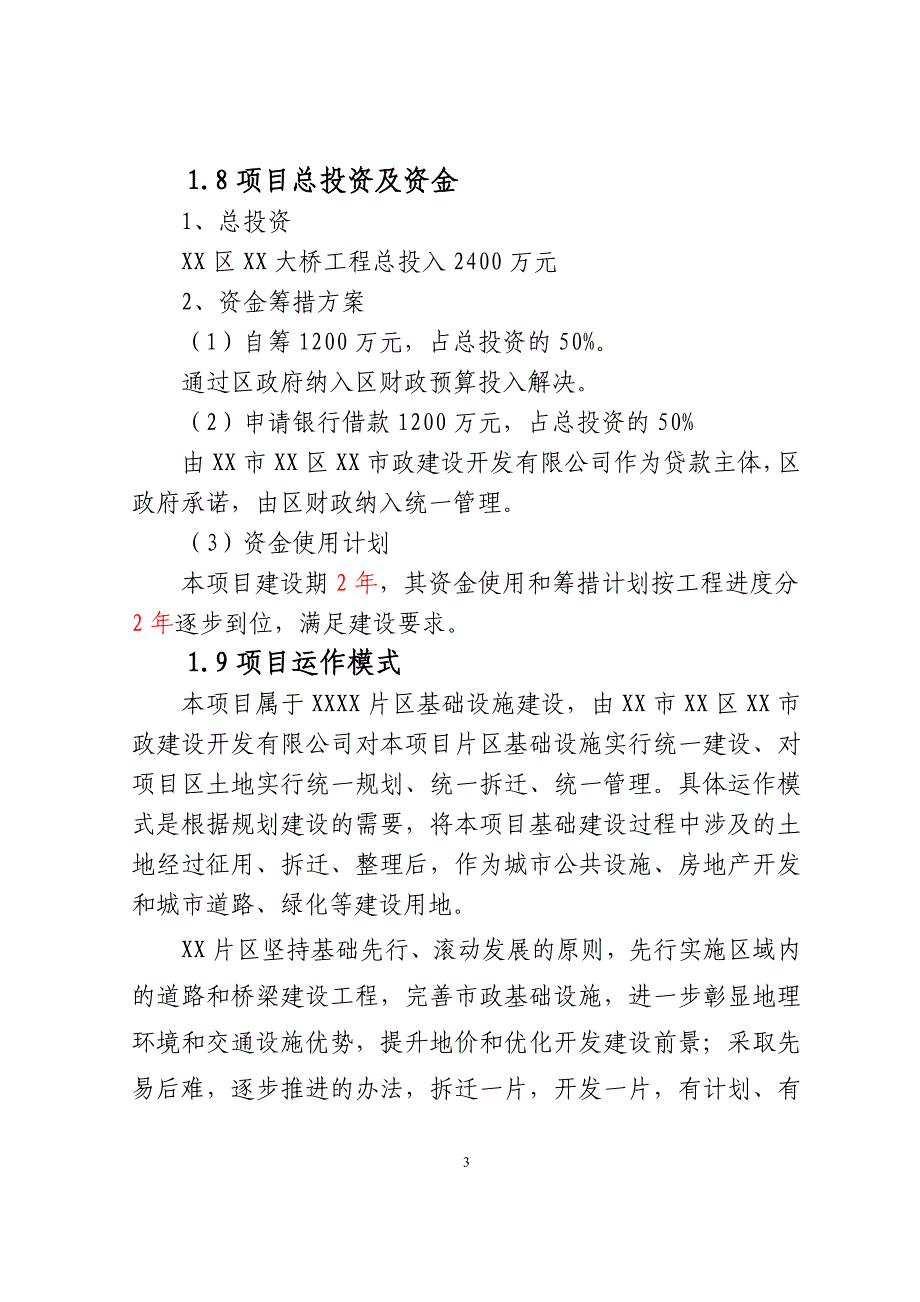 1.8 项目总投资及资金

1、总投资

XX 区 XX 大桥工程总投入 2400 万元

2、资金筹措方案

（1）自筹 1200 万元，占总投资的 50%。

通过区政府纳入区财政预算投入解决。

（2）申请银行借款 1200 万元，占总投资的 50%

由 XX 市 XX 区 XX 市政建设开发有限公司作为贷款主体，区政府承诺，由区财政纳入统一管理。

（3）资金使用计划

本项目建设期 2 年，其资金使用和筹措计划按工程进度分 2 年逐步到位，满足建设要求。

1.9 项目运作模式

本项目属于 XXXX 片区基础设施建设，由 XX 市 XX 区 XX 市政建设开发有限公司对本项目片区基础设施实行统一建设、对项目区土地实行统一规划、统一拆迁、统一管理。具体运作模式是根据规划建设的需要，将本项目基础建设过程中涉及的土地经过征用、拆迁、整理后，作为城市公共设施、房地产开发和城市道路、绿化等建设用地。

XX 片区坚持基础先行、滚动发展的原则，先行实施区域内的道路和桥梁建设工程，完善市政基础设施，进一步彰显地理环境和交通设施优势，提升地价和优化开发建设前景；采取先易后难，逐步推进的办法，拆迁一片，开发一片，有计划、有

3